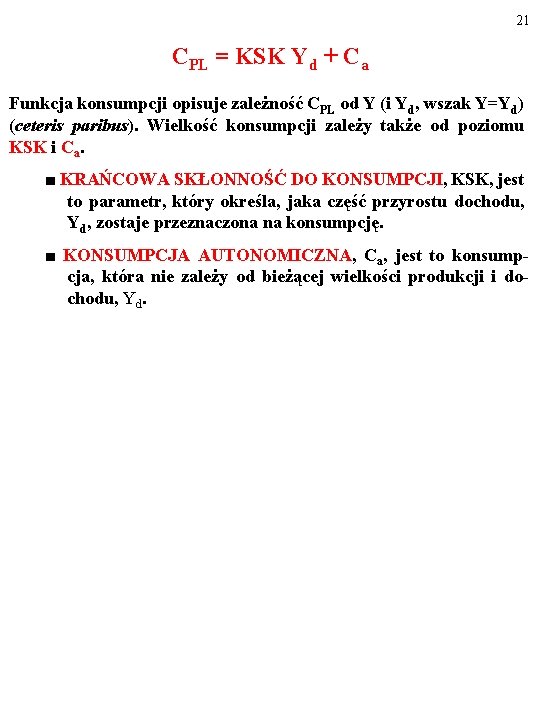 21

$C_{PL} = KSK\ Y_d + C_a$

Funkcja konsumpcji opisuje zależność $C_{PL}$ od Y (i $Y_d$, wszak $Y=Y_d$) (ceteris paribus). Wielkość konsumpcji zależy także od poziomu KSK i $C_a$.

■ KRAŃCOWA SKŁONNOŚĆ DO KONSUMPCJI, KSK, jest to parametr, który określa, jaka część przyrostu dochodu, $Y_d$, zostaje przeznaczona na konsumpcję.

■ KONSUMPCJA AUTONOMICZNA, $C_a$, jest to konsumpcja, która nie zależy od bieżącej wielkości produkcji i dochodu, $Y_d$.